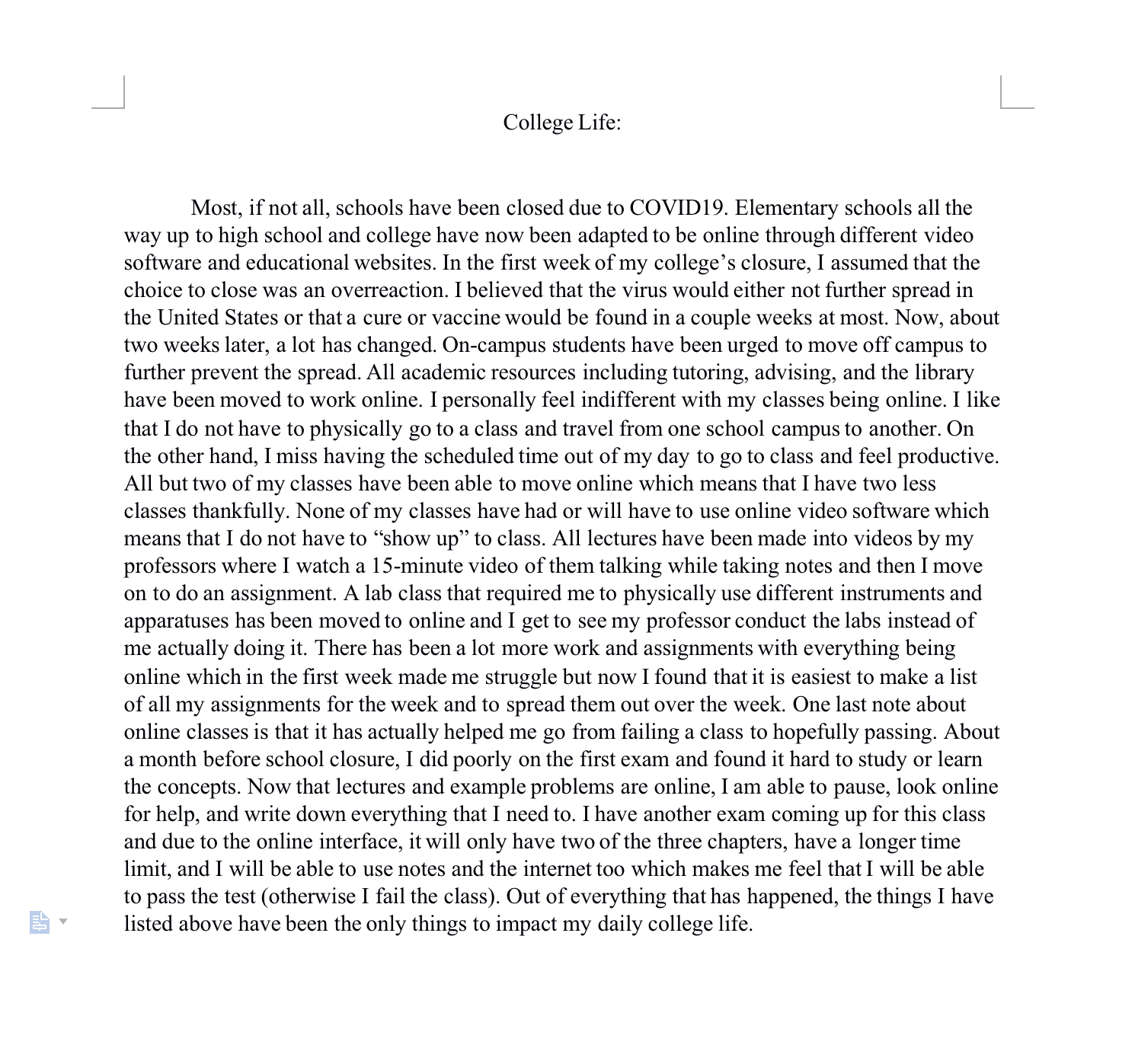 College Life:

Most, if not all, schools have been closed due to COVID19. Elementary schools all the way up to high school and college have now been adapted to be online through different video software and educational websites. In the first week of my college’s closure, I assumed that the choice to close was an overreaction. I believed that the virus would either not further spread in the United States or that a cure or vaccine would be found in a couple weeks at most. Now, about two weeks later, a lot has changed. On-campus students have been urged to move off campus to further prevent the spread. All academic resources including tutoring, advising, and the library have been moved to work online. I personally feel indifferent with my classes being online. I like that I do not have to physically go to a class and travel from one school campus to another. On the other hand, I miss having the scheduled time out of my day to go to class and feel productive. All but two of my classes have been able to move online which means that I have two less classes thankfully. None of my classes have had or will have to use online video software which means that I do not have to “show up” to class. All lectures have been made into videos by my professors where I watch a 15-minute video of them talking while taking notes and then I move on to do an assignment. A lab class that required me to physically use different instruments and apparatuses has been moved to online and I get to see my professor conduct the labs instead of me actually doing it. There has been a lot more work and assignments with everything being online which in the first week made me struggle but now I found that it is easiest to make a list of all my assignments for the week and to spread them out over the week. One last note about online classes is that it has actually helped me go from failing a class to hopefully passing. About a month before school closure, I did poorly on the first exam and found it hard to study or learn the concepts. Now that lectures and example problems are online, I am able to pause, look online for help, and write down everything that I need to. I have another exam coming up for this class and due to the online interface, it will only have two of the three chapters, have a longer time limit, and I will be able to use notes and the internet too which makes me feel that I will be able to pass the test (otherwise I fail the class). Out of everything that has happened, the things I have listed above have been the only things to impact my daily college life.